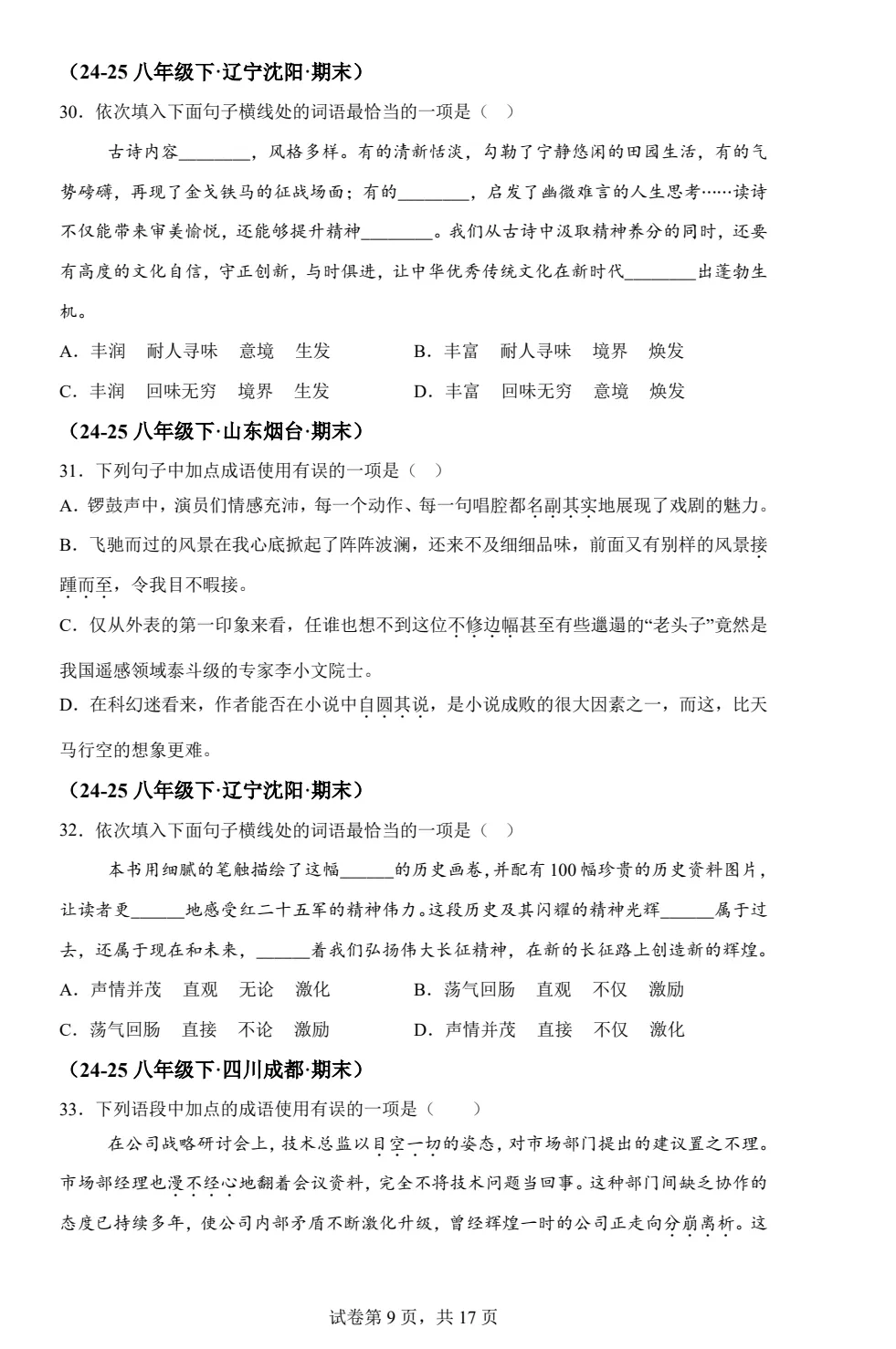 （24-25八年级下·辽宁沈阳·期末）

30．依次填入下面句子横线处的词语最恰当的一项是（ ）

古诗内容____，风格多样。有的清新恬淡，勾勒了宁静悠闲的田园生活，有的气势磅礴，再现了金戈铁马的征战场面；有的____，启发了幽微难言的人生思考……读诗不仅能带来审美愉悦，还能够提升精神____。我们从古诗中汲取精神养分的同时，还要有高度的文化自信，守正创新，与时俱进，让中华优秀传统文化在新时代____出蓬勃生机。

A．丰润 耐人寻味 意境 生发 B．丰富 耐人寻味 境界 焕发

C．丰润 回味无穷 境界 生发 D．丰富 回味无穷 意境 焕发

（24-25八年级下·山东烟台·期末）

31．下列句子中加点成语使用有误的一项是（ ）

A．锣鼓声中，演员们情感充沛，每一个动作、每一句唱腔都名副其实地展现了戏剧的魅力。

B．飞驰而过的风景在我心底掀起了阵阵波澜，还来不及细细品味，前面又有别样的风景接踵而至，令我目不暇接。

C．仅从外表的第一印象来看，任谁也想不到这位不修边幅甚至有些邋遢的“老头子”竟然是我国遥感领域泰斗级的专家李小文院士。

D．在科幻迷看来，作者能否在小说中自圆其说，是小说成败的很大因素之一，而这，比天马行空的想象更难。

（24-25八年级下·辽宁沈阳·期末）

32．依次填入下面句子横线处的词语最恰当的一项是（ ）

本书用细腻的笔触描绘了这幅____的历史画卷，并配有100幅珍贵的历史资料图片，让读者更____地感受红二十五军的精神伟力。这段历史及其闪耀的精神光辉____属于过去，还属于现在和未来，____着我们弘扬伟大长征精神，在新的长征路上创造新的辉煌。

A．声情并茂 直观 无论 激化 B．荡气回肠 直观 不仅 激励

C．荡气回肠 直接 不论 激励 D．声情并茂 直接 不仅 激化

（24-25八年级下·四川成都·期末）

33．下列语段中加点的成语使用有误的一项是（ ）

在公司战略研讨会上，技术总监以目空一切的姿态，对市场部门提出的建议置之不理。市场部经理也漫不经心地翻着会议资料，完全不将技术问题当回事。这种部门间缺乏协作的态度已持续多年，使公司内部矛盾不断激化升级，曾经辉煌一时的公司正走向分崩离析。这

试卷第9页，共17页